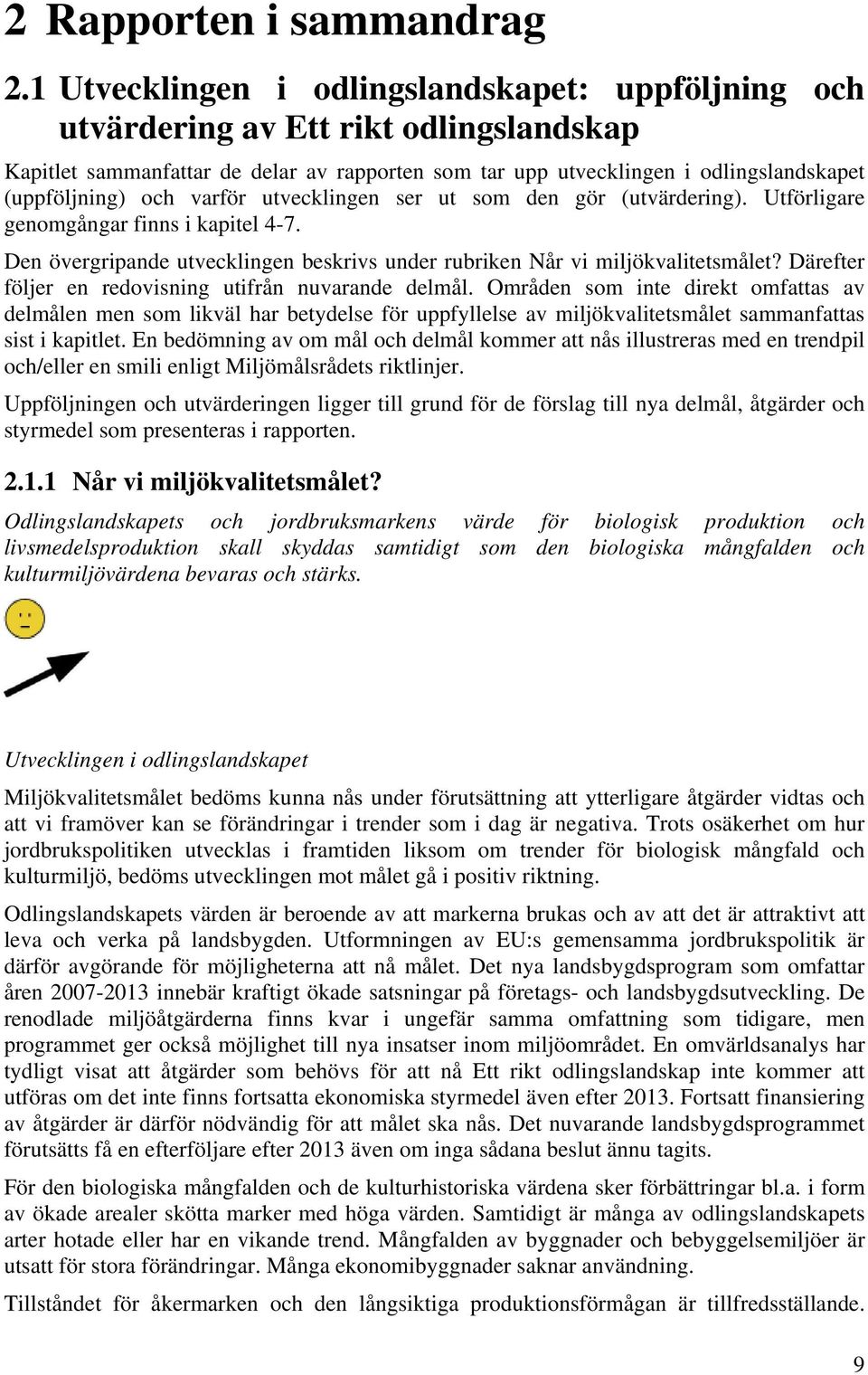 2 Rapporten i sammandrag

2.1 Utvecklingen i odlingslandskapet: uppföljning och utvärdering av Ett rikt odlingslandskap

Kapitlet sammanfattar de delar av rapporten som tar upp utvecklingen i odlingslandskapet (uppföljning) och varför utvecklingen ser ut som den gör (utvärdering). Utförligare genomgångar finns i kapitel 4-7.

Den övergripande utvecklingen beskrivs under rubriken Når vi miljökvalitetsmålet? Därefter följer en redovisning utifrån nuvarande delmål. Områden som inte direkt omfattas av delmålen men som likväl har betydelse för uppfyllelse av miljökvalitetsmålet sammanfattas sist i kapitlet. En bedömning av om mål och delmål kommer att nås illustreras med en trendpil och/eller en smili enligt Miljömålsrådets riktlinjer.

Uppföljningen och utvärderingen ligger till grund för de förslag till nya delmål, åtgärder och styrmedel som presenteras i rapporten.

2.1.1 Når vi miljökvalitetsmålet?

Odlingslandskapets och jordbruksmarkens värde för biologisk produktion och livsmedelsproduktion skall skyddas samtidigt som den biologiska mångfalden och kulturmiljövärdena bevaras och stärks.

Utvecklingen i odlingslandskapet

Miljökvalitetsmålet bedöms kunna nås under förutsättning att ytterligare åtgärder vidtas och att vi framöver kan se förändringar i trender som i dag är negativa. Trots osäkerhet om hur jordbrukspolitiken utvecklas i framtiden liksom om trender för biologisk mångfald och kulturmiljö, bedöms utvecklingen mot målet gå i positiv riktning.

Odlingslandskapets värden är beroende av att markerna brukas och av att det är attraktivt att leva och verka på landsbygden. Utformningen av EU:s gemensamma jordbrukspolitik är därför avgörande för möjligheterna att nå målet. Det nya landsbygdsprogram som omfattar åren 2007-2013 innebär kraftigt ökade satsningar på företags- och landsbygdsutveckling. De renodlade miljöåtgärderna finns kvar i ungefär samma omfattning som tidigare, men programmet ger också möjlighet till nya insatser inom miljöområdet. En omvärldsanalys har tydligt visat att åtgärder som behövs för att nå Ett rikt odlingslandskap inte kommer att utföras om det inte finns fortsatta ekonomiska styrmedel även efter 2013. Fortsatt finansiering av åtgärder är därför nödvändig för att målet ska nås. Det nuvarande landsbygdsprogrammet förutsätts få en efterföljare efter 2013 även om inga sådana beslut ännu tagits.

För den biologiska mångfalden och de kulturhistoriska värdena sker förbättringar bl.a. i form av ökade arealer skötta marker med höga värden. Samtidigt är många av odlingslandskapets arter hotade eller har en vikande trend. Mångfalden av byggnader och bebyggelsemiljöer är utsatt för stora förändringar. Många ekonomibyggnader saknar användning.

Tillståndet för åkermarken och den långsiktiga produktionsförmågan är tillfredsställande.

9